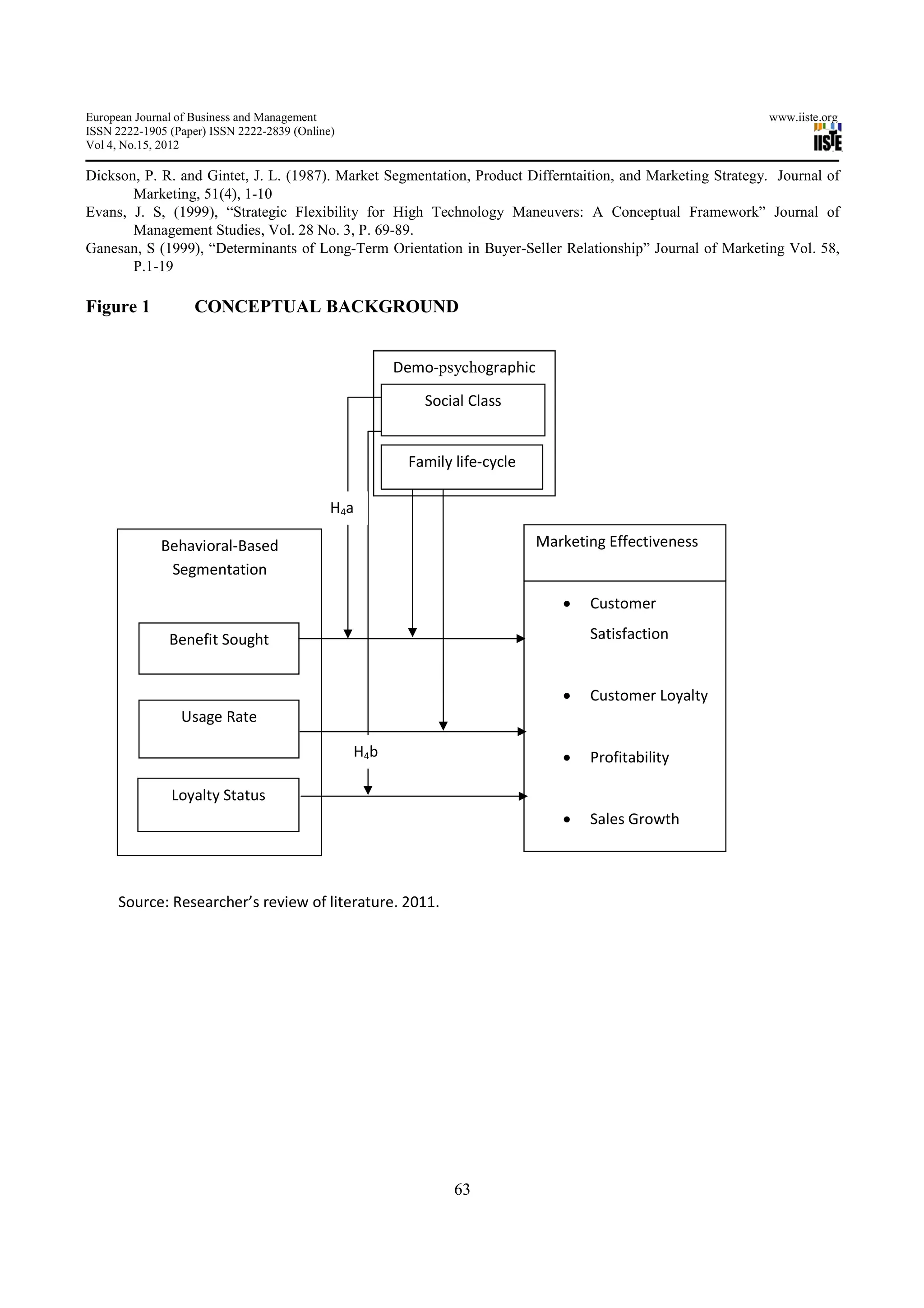 European Journal of Business and Management
ISSN 2222-1905 (Paper) ISSN 2222-2839 (Online)
Vol 4, No.15, 2012

www.iiste.org
IISTE

Dickson, P. R. and Gintet, J. L. (1987). Market Segmentation, Product Differntaition, and Marketing Strategy. Journal of Marketing, 51(4), 1-10

Evans, J. S, (1999), "Strategic Flexibility for High Technology Maneuvers: A Conceptual Framework" Journal of Management Studies, Vol. 28 No. 3, P. 69-89.

Ganesan, S (1999), "Determinants of Long-Term Orientation in Buyer-Seller Relationship" Journal of Marketing Vol. 58, P.1-19

Figure 1 CONCEPTUAL BACKGROUND

Demo-psychographic

Social Class

Family life-cycle

$H_4a$

Behavioral-Based Segmentation

Benefit Sought

Usage Rate

Loyalty Status

$H_4b$

Marketing Effectiveness

• Customer Satisfaction
• Customer Loyalty
• Profitability
• Sales Growth

Source: Researcher's review of literature. 2011.

63